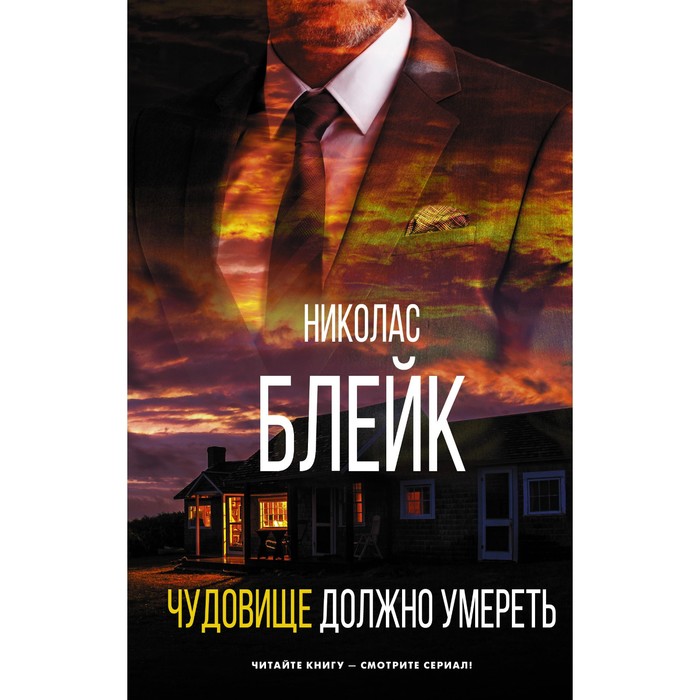 НИКОЛАС
БЛЕЙК

ЧУДОВИЩЕ ДОЛЖНО УМЕРЕТЬ

ЧИТАЙТЕ КНИГУ — СМОТРИТЕ СЕРИАЛ!